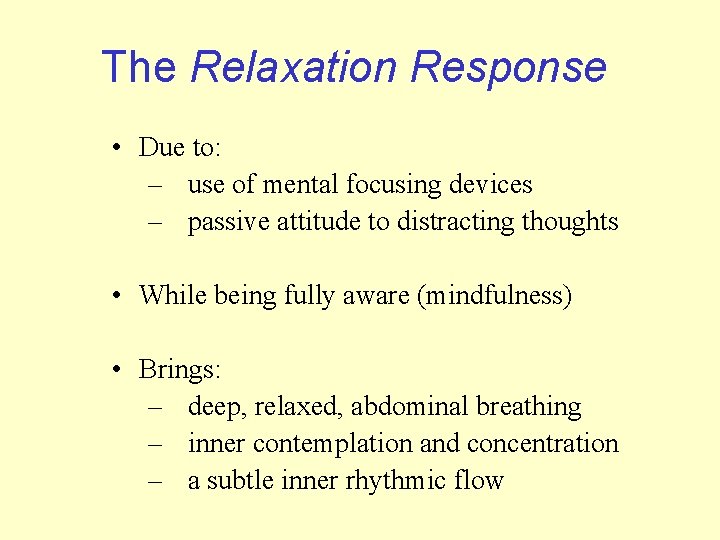 The Relaxation Response

• Due to:
  – use of mental focusing devices
  – passive attitude to distracting thoughts

• While being fully aware (mindfulness)

• Brings:
  – deep, relaxed, abdominal breathing
  – inner contemplation and concentration
  – a subtle inner rhythmic flow